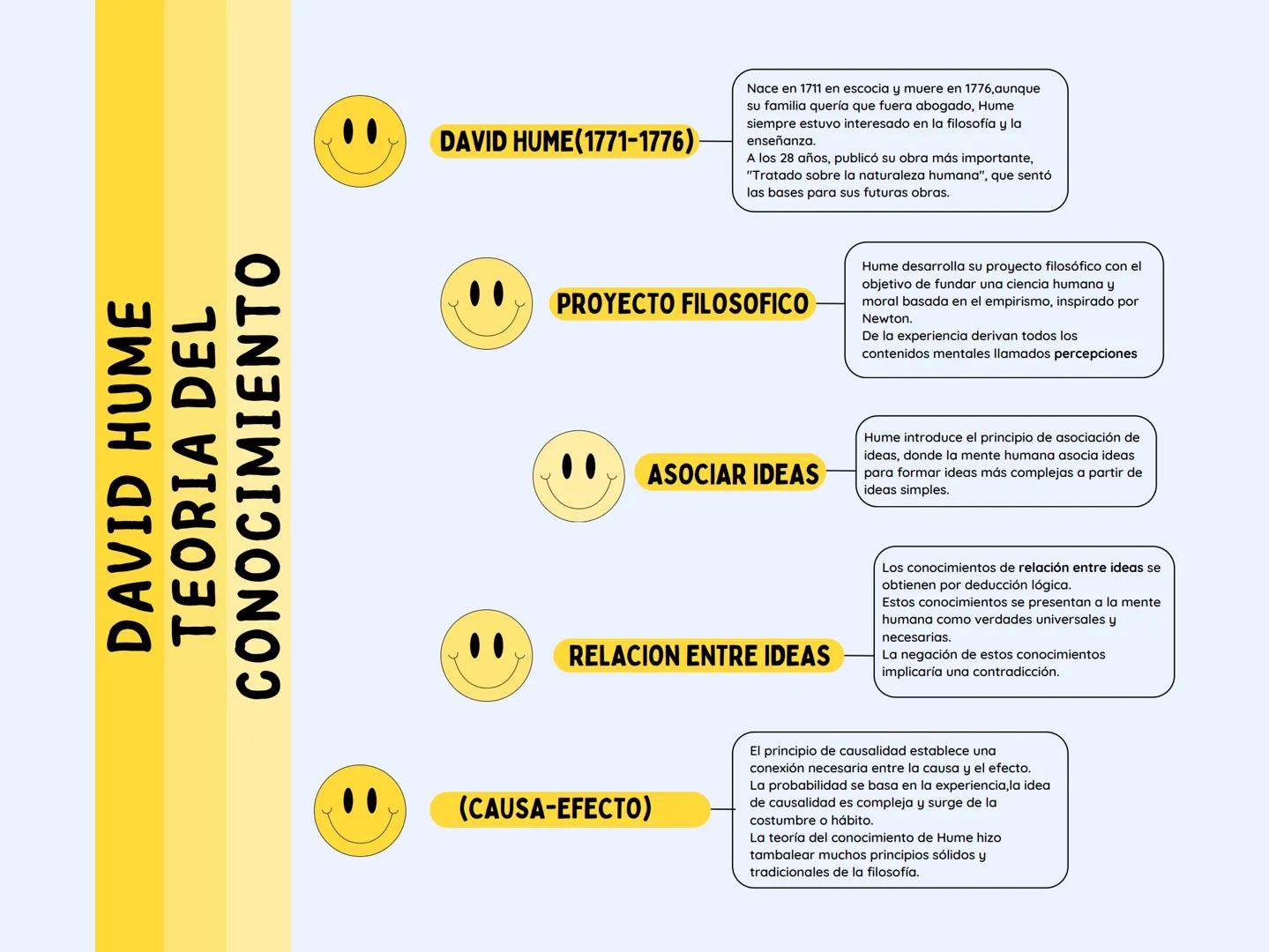 DAVID HUME
TEORIA DEL
CONOCIMIENTO

DAVID HUME(1771-1776)

Nace en 1711 en escocia y muere en 1776,aunque su familia quería que fuera abogado, Hume siempre estuvo interesado en la filosofía y la enseñanza.
A los 28 años, publicó su obra más importante, "Tratado sobre la naturaleza humana", que sentó las bases para sus futuras obras.

PROYECTO FILOSOFICO

Hume desarrolla su proyecto filosófico con el objetivo de fundar una ciencia humana y moral basada en el empirismo, inspirado por Newton.
De la experiencia derivan todos los contenidos mentales llamados percepciones

ASOCIAR IDEAS

Hume introduce el principio de asociación de ideas, donde la mente humana asocia ideas para formar ideas más complejas a partir de ideas simples.

RELACION ENTRE IDEAS

Los conocimientos de relación entre ideas se obtienen por deducción lógica.
Estos conocimientos se presentan a la mente humana como verdades universales y necesarias.
La negación de estos conocimientos implicaría una contradicción.

(CAUSA-EFECTO)

El principio de causalidad establece una conexión necesaria entre la causa y el efecto.
La probabilidad se basa en la experiencia,la idea de causalidad es compleja y surge de la costumbre o hábito.
La teoría del conocimiento de Hume hizo tambalear muchos principios sólidos y tradicionales de la filosofía.